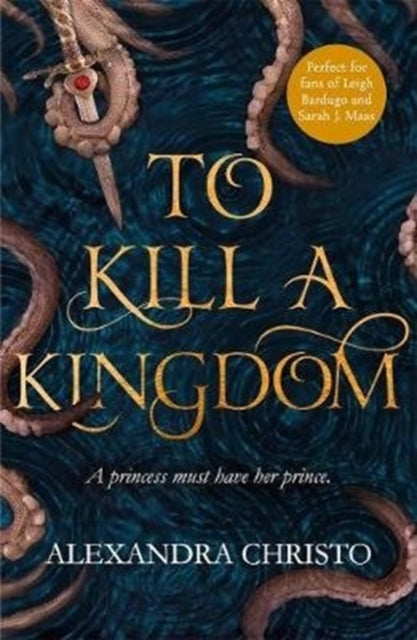 Perfect for fans of Leigh Bardugo and Sarah J. Maas

TO KILL A KINGDOM

A princess must have her prince.

ALEXANDRA CHRISTO